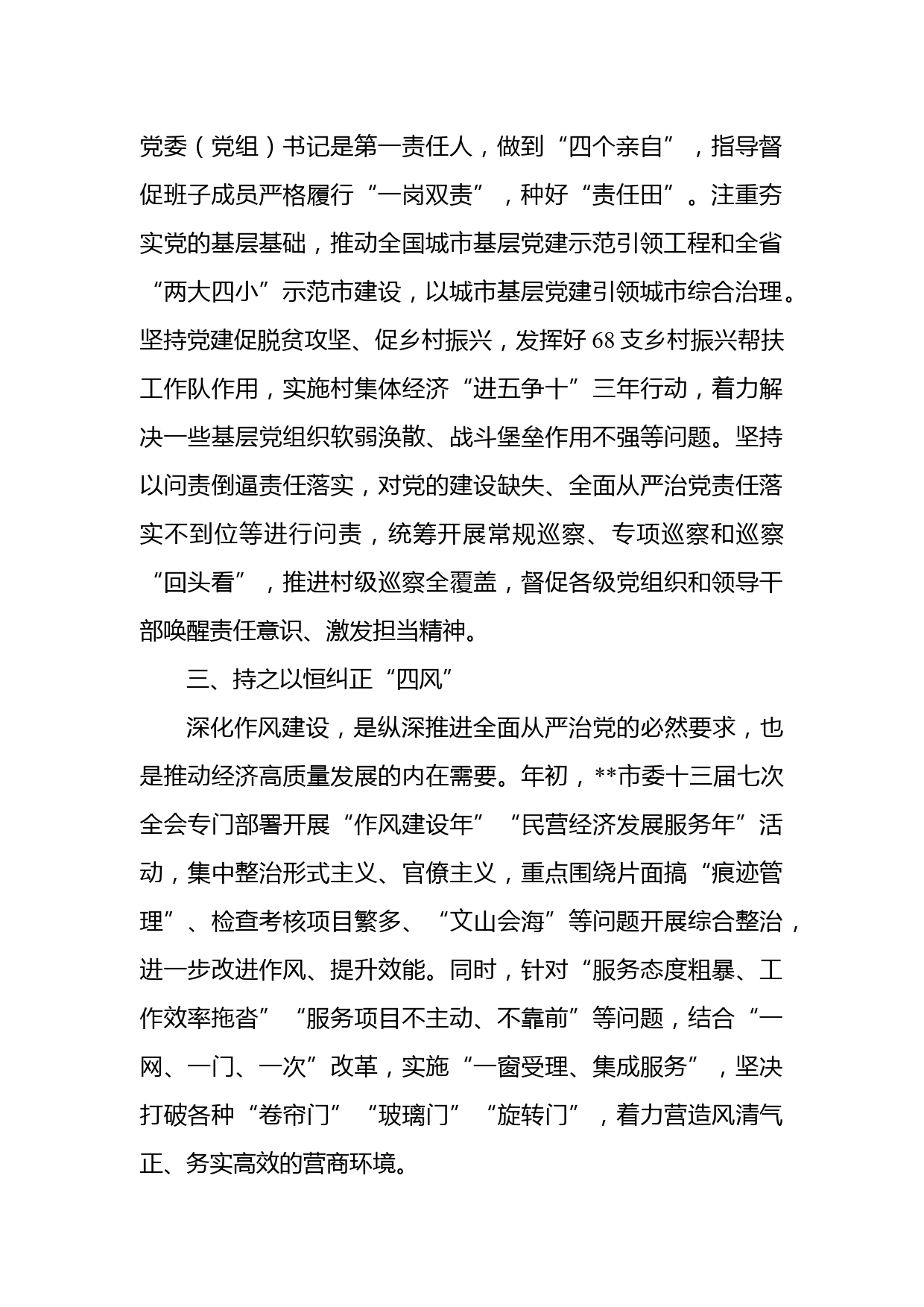 党委（党组）书记是第一责任人，做到“四个亲自”，指导督促班子成员严格履行“一岗双责”，种好“责任田”。注重夯实党的基层基础，推动全国城市基层党建示范引领工程和全省“两大四小”示范市建设，以城市基层党建引领城市综合治理。坚持党建促脱贫攻坚、促乡村振兴，发挥好68支乡村振兴帮扶工作队作用，实施村集体经济“进五争十”三年行动，着力解决一些基层党组织软弱涣散、战斗堡垒作用不强等问题。坚持以问责倒逼责任落实，对党的建设缺失、全面从严治党责任落实不到位等进行问责，统筹开展常规巡察、专项巡察和巡察“回头看”，推进村级巡察全覆盖，督促各级党组织和领导干部唤醒责任意识、激发担当精神。

三、持之以恒纠正“四风”

深化作风建设，是纵深推进全面从严治党的必然要求，也是推动经济高质量发展的内在需要。年初，**市委十三届七次全会专门部署开展“作风建设年”“民营经济发展服务年”活动，集中整治形式主义、官僚主义，重点围绕片面搞“痕迹管理”、检查考核项目繁多、“文山会海”等问题开展综合整治，进一步改进作风、提升效能。同时，针对“服务态度粗暴、工作效率拖沓”“服务项目不主动、不靠前”等问题，结合“一网、一门、一次”改革，实施“一窗受理、集成服务”，坚决打破各种“卷帘门”“玻璃门”“旋转门”，着力营造风清气正、务实高效的营商环境。